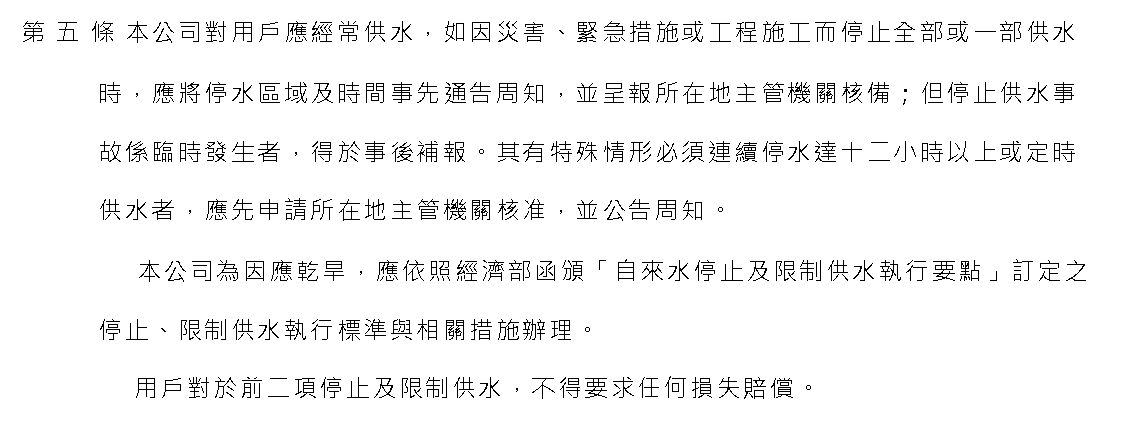 第五條 本公司對用戶應經常供水，如因災害、緊急措施或工程施工而停止全部或一部供水時，應將停水區域及時間事先通告周知，並呈報所在地主管機關核備；但停止供水事故係臨時發生者，得於事後補報。其有特殊情形必須連續停水達十二小時以上或定時供水者，應先申請所在地主管機關核准，並公告周知。

本公司為因應乾旱，應依照經濟部函頒「自來水停止及限制供水執行要點」訂定之停止、限制供水執行標準與相關措施辦理。

用戶對於前二項停止及限制供水，不得要求任何損失賠償。